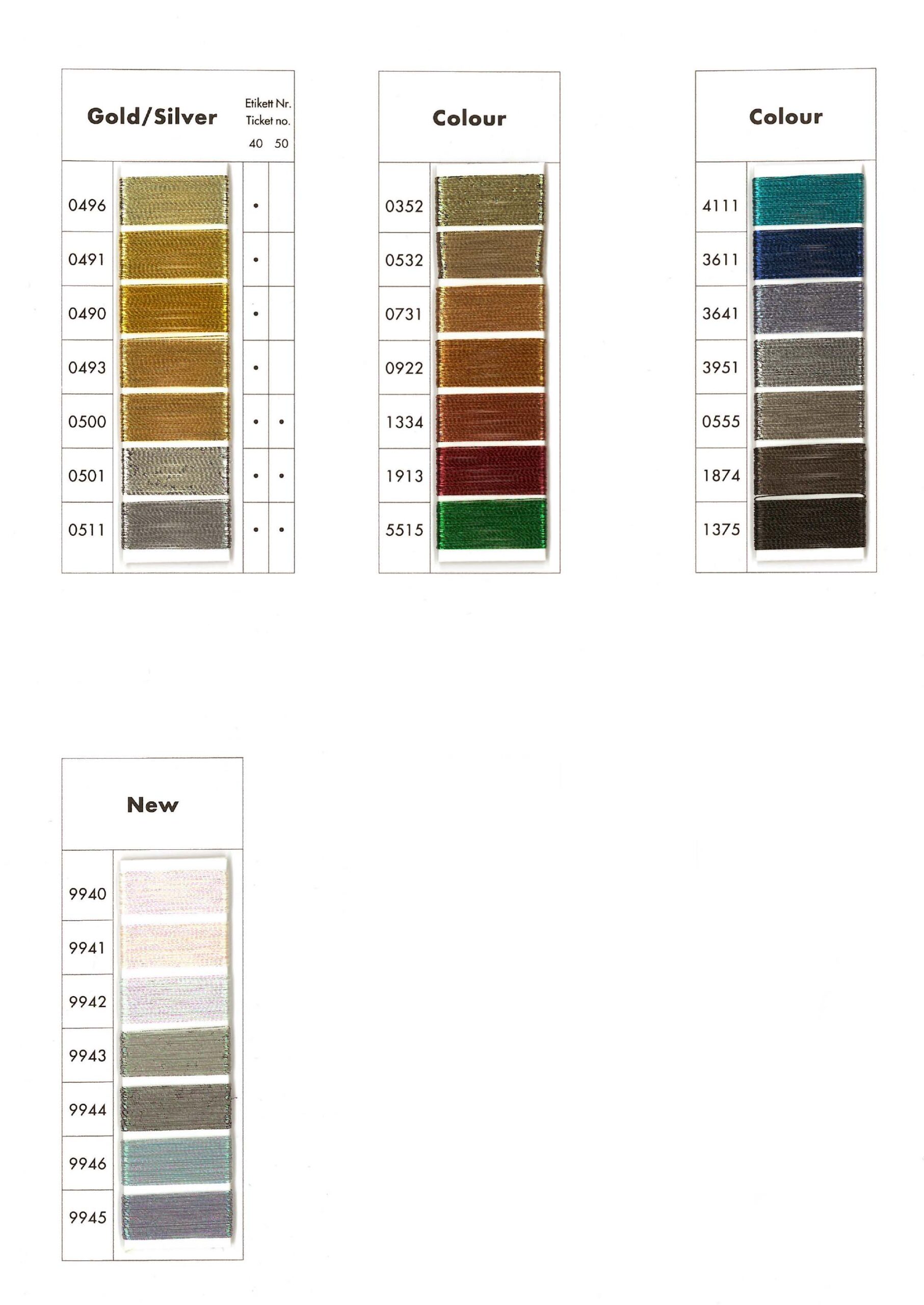 Gold/Silver

Etikett Nr.
Ticket no.
40 50

0496 •
0491 •
0490 •
0493 •
0500 • •
0501 • •
0511 • •

Colour

0352
0532
0731
0922
1334
1913
5515

Colour

4111
3611
3641
3951
0555
1874
1375

New

9940
9941
9942
9943
9944
9946
9945